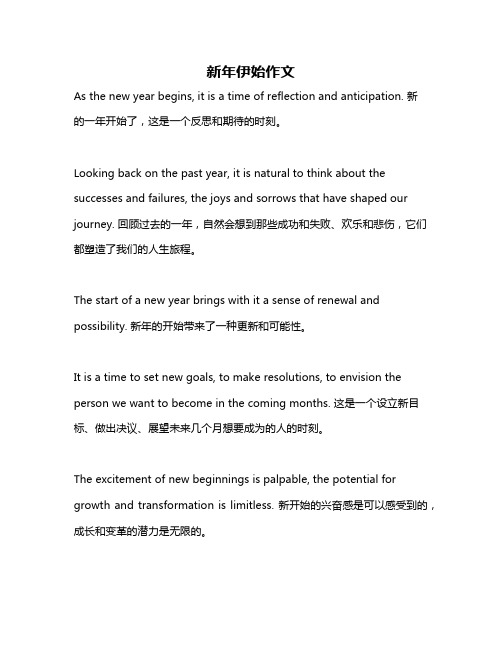 新年伊始作文

As the new year begins, it is a time of reflection and anticipation. 新的一年开始了，这是一个反思和期待的时刻。

Looking back on the past year, it is natural to think about the successes and failures, the joys and sorrows that have shaped our journey. 回顾过去的一年，自然会想到那些成功和失败、欢乐和悲伤，它们都塑造了我们的人生旅程。

The start of a new year brings with it a sense of renewal and possibility. 新年的开始带来了一种更新和可能性。

It is a time to set new goals, to make resolutions, to envision the person we want to become in the coming months. 这是一个设立新目标、做出决议、展望未来几个月想要成为的人的时刻。

The excitement of new beginnings is palpable, the potential for growth and transformation is limitless. 新开始的兴奋感是可以感受到的，成长和变革的潜力是无限的。